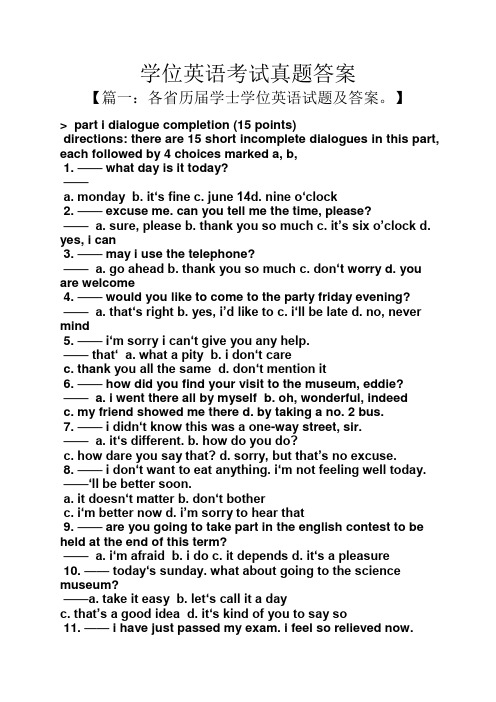 学位英语考试真题答案

【篇一：各省历届学士学位英语试题及答案。】

> part i dialogue completion (15 points)
directions: there are 15 short incomplete dialogues in this part, each followed by 4 choices marked a, b,
1. —— what day is it today?
——
a. monday b. it‘s fine c. june 14d. nine o‘clock
2. —— excuse me. can you tell me the time, please?
—— a. sure, please b. thank you so much c. it’s six o’clock d. yes, i can
3. —— may i use the telephone?
—— a. go ahead b. thank you so much c. don‘t worry d. you are welcome
4. —— would you like to come to the party friday evening?
—— a. that‘s right b. yes, i’d like to c. i‘ll be late d. no, never mind
5. —— i‘m sorry i can‘t give you any help.
—— that‘ a. what a pity b. i don‘t care
c. thank you all the same d. don‘t mention it
6. —— how did you find your visit to the museum, eddie?
—— a. i went there all by myself b. oh, wonderful, indeed
c. my friend showed me there d. by taking a no. 2 bus.
7. —— i didn‘t know this was a one-way street, sir.
—— a. it‘s different. b. how do you do?
c. how dare you say that? d. sorry, but that’s no excuse.
8. —— i don‘t want to eat anything. i‘m not feeling well today.
——‘ll be better soon.
a. it doesn‘t matter b. don‘t bother
c. i‘m better now d. i’m sorry to hear that
9. —— are you going to take part in the english contest to be held at the end of this term?
—— a. i‘m afraid b. i do c. it depends d. it‘s a pleasure
10. —— today‘s sunday. what about going to the science museum?
——a. take it easy b. let‘s call it a day
c. that’s a good idea d. it‘s kind of you to say so
11. —— i have just passed my exam. i feel so relieved now.